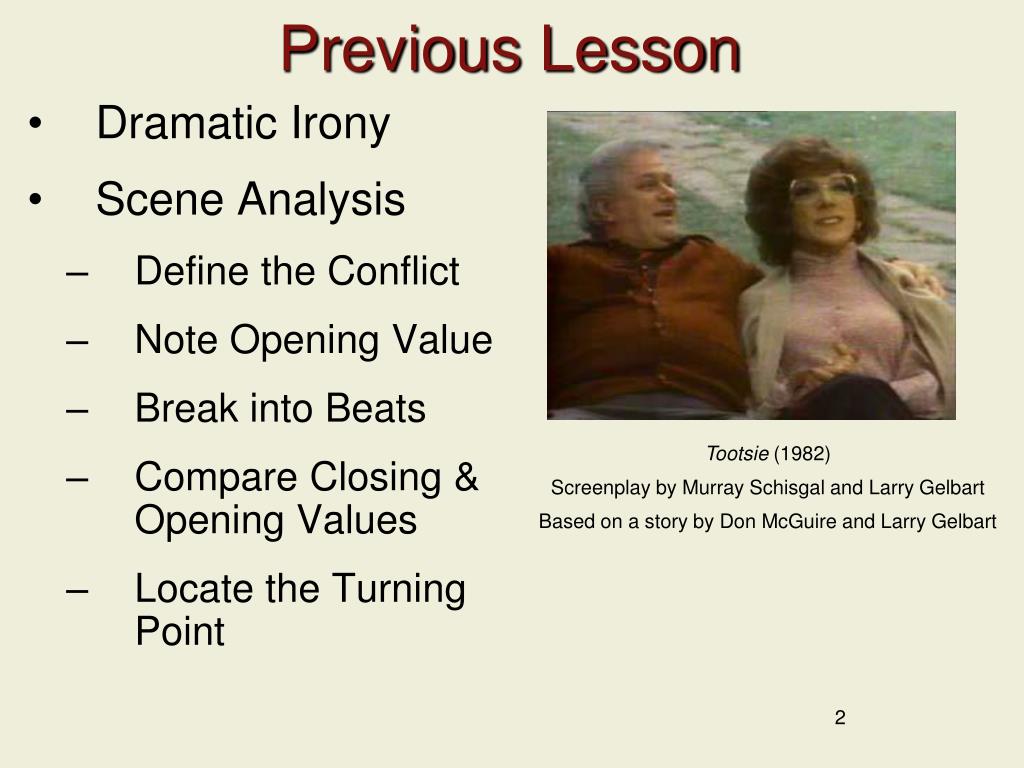 Previous Lesson

• Dramatic Irony
• Scene Analysis
– Define the Conflict
– Note Opening Value
– Break into Beats
– Compare Closing & Opening Values
– Locate the Turning Point

Tootsie (1982)
Screenplay by Murray Schisgal and Larry Gelbart
Based on a story by Don McGuire and Larry Gelbart

2